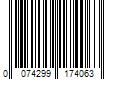 0 074299 174063